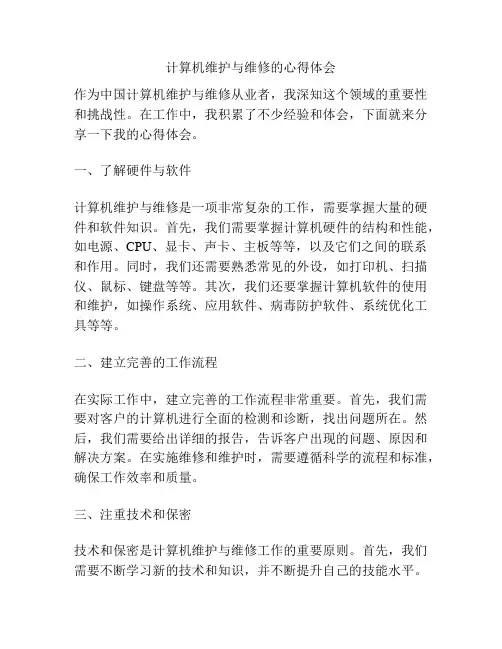 计算机维护与维修的心得体会

作为中国计算机维护与维修从业者，我深知这个领域的重要性和挑战性。在工作中，我积累了不少经验和体会，下面就来分享一下我的心得体会。

一、了解硬件与软件

计算机维护与维修是一项非常复杂的工作，需要掌握大量的硬件和软件知识。首先，我们需要掌握计算机硬件的结构和性能，如电源、CPU、显卡、声卡、主板等等，以及它们之间的联系和作用。同时，我们还需要熟悉常见的外设，如打印机、扫描仪、鼠标、键盘等等。其次，我们还要掌握计算机软件的使用和维护，如操作系统、应用软件、病毒防护软件、系统优化工具等等。

二、建立完善的工作流程

在实际工作中，建立完善的工作流程非常重要。首先，我们需要对客户的计算机进行全面的检测和诊断，找出问题所在。然后，我们需要给出详细的报告，告诉客户出现的问题、原因和解决方案。在实施维修和维护时，需要遵循科学的流程和标准，确保工作效率和质量。

三、注重技术和保密

技术和保密是计算机维护与维修工作的重要原则。首先，我们需要不断学习新的技术和知识，并不断提升自己的技能水平。